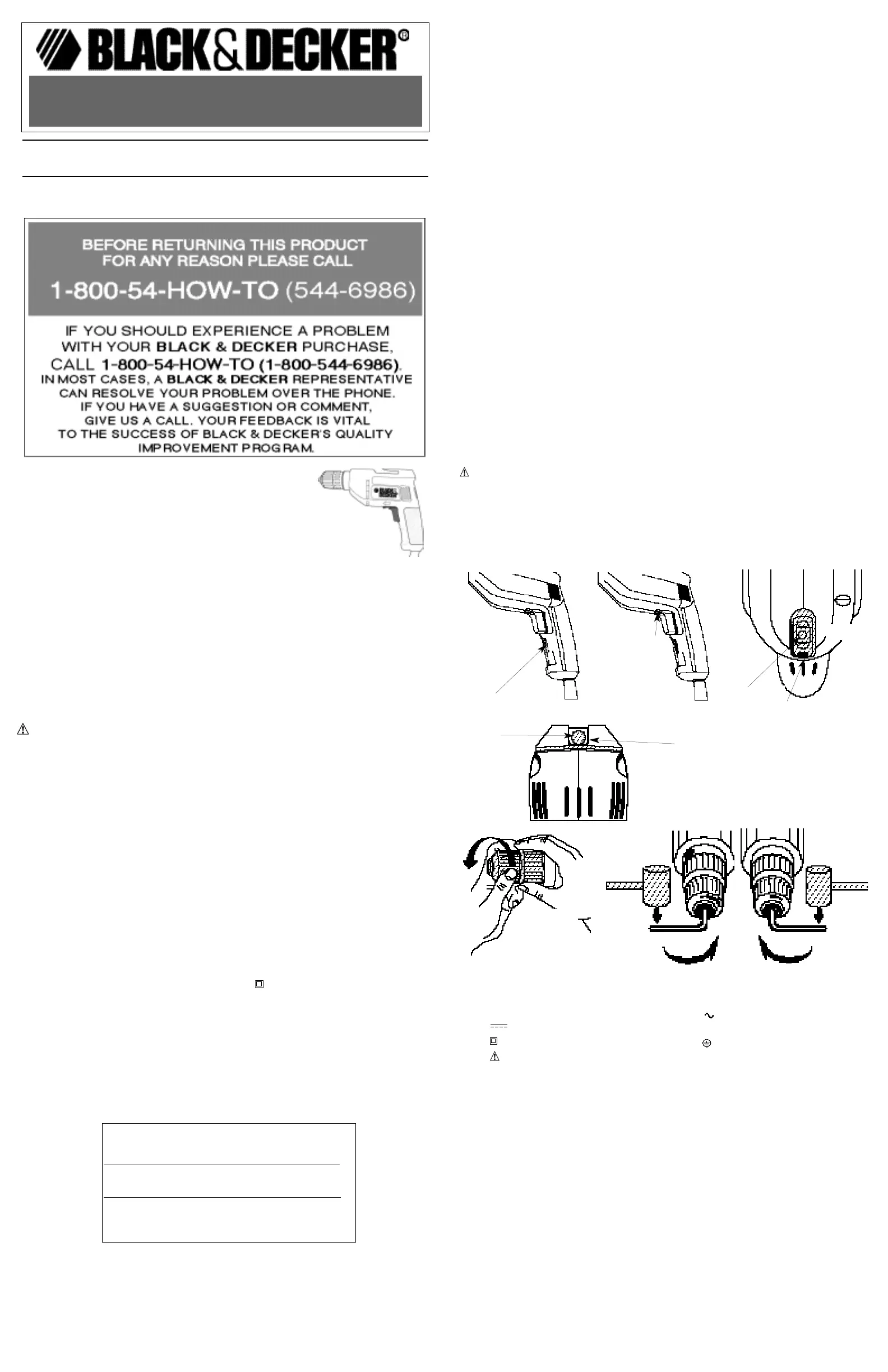 BLACK&DECKER®

BEFORE RETURNING THIS PRODUCT FOR ANY REASON PLEASE CALL

1-800-54-HOW-TO (544-6986)

IF YOU SHOULD EXPERIENCE A PROBLEM WITH YOUR BLACK & DECKER PURCHASE, CALL 1-800-54-HOW-TO (1-800-544-6986). IN MOST CASES, A BLACK & DECKER REPRESENTATIVE CAN RESOLVE YOUR PROBLEM OVER THE PHONE. IF YOU HAVE A SUGGESTION OR COMMENT, GIVE US A CALL. YOUR FEEDBACK IS VITAL TO THE SUCCESS OF BLACK & DECKER'S QUALITY IMPROVEMENT PROGRAM.